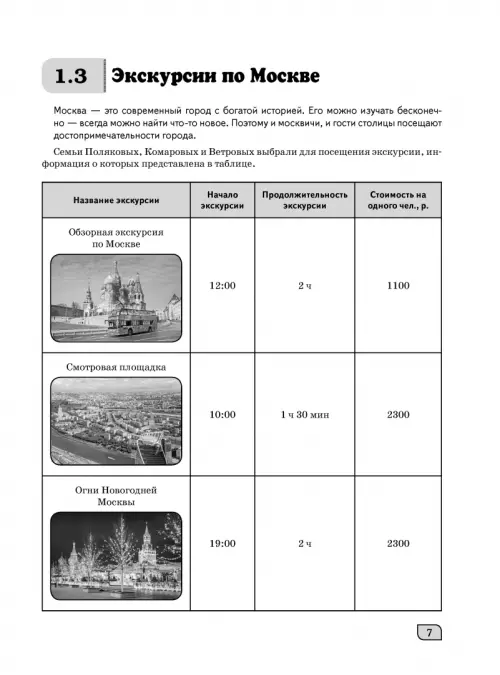 1.3 Экскурсии по Москве

Москва — это современный город с богатой историей. Его можно изучать бесконечно — всегда можно найти что-то новое. Поэтому и москвичи, и гости столицы посещают достопримечательности города.

Семьи Поляковых, Комаровых и Ветровых выбрали для посещения экскурсии, информация о которых представлена в таблице.

| Название экскурсии | Начало экскурсии | Продолжительность экскурсии | Стоимость на одного чел., р. |
|---|---|---|---|
| Обзорная экскурсия по Москве | 12:00 | 2 ч | 1100 |
| Смотровая площадка | 10:00 | 1 ч 30 мин | 2300 |
| Огни Новогодней Москвы | 19:00 | 2 ч | 2300 |

7